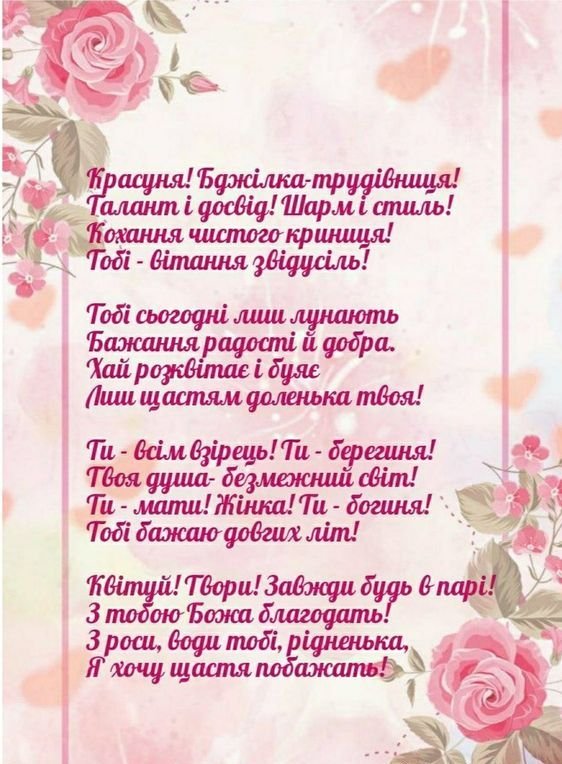 Красуня! Бджілка-трудівниця!
Талант і досвід! Шарм і стиль!
Кохання чистого криниця!
Тобі - вітання звідусіль!

Тобі сьогодні лиш лунають
Бажання радості й добра.
Хай розквітає і буяє
Лиш щастям доленька твоя!

Ти - всім взірець! Ти - берегиня!
Твоя душа- безмежний світ!
Ти - мати! Жінка! Ти - богиня!
Тобі бажаю довгих літ!

Квітуй! Твори! Завжди будь в парі!
З тобою Божа благодать!
З роси, води тобі, рідненька,
Я хочу щастя побажать!